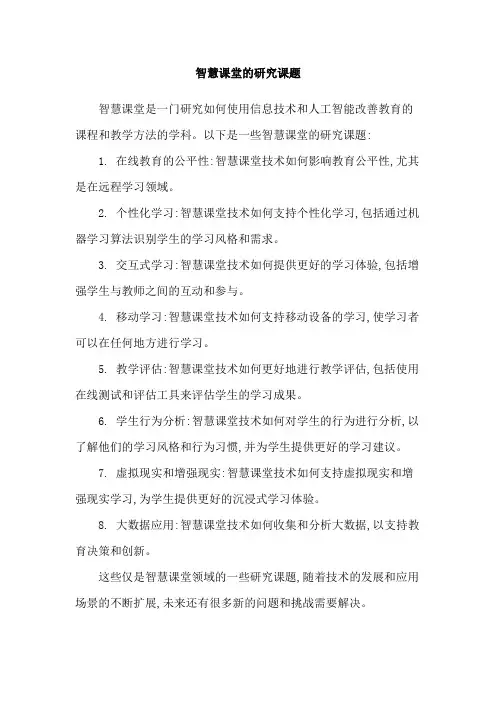 智慧课堂的研究课题

智慧课堂是一门研究如何使用信息技术和人工智能改善教育的课程和教学方法的学科。以下是一些智慧课堂的研究课题:

1. 在线教育的公平性:智慧课堂技术如何影响教育公平性,尤其是在远程学习领域。

2. 个性化学习:智慧课堂技术如何支持个性化学习,包括通过机器学习算法识别学生的学习风格和需求。

3. 交互式学习:智慧课堂技术如何提供更好的学习体验,包括增强学生与教师之间的互动和参与。

4. 移动学习:智慧课堂技术如何支持移动设备的学习,使学习者可以在任何地方进行学习。

5. 教学评估:智慧课堂技术如何更好地进行教学评估,包括使用在线测试和评估工具来评估学生的学习成果。

6. 学生行为分析:智慧课堂技术如何对学生的行为进行分析,以了解他们的学习风格和行为习惯,并为学生提供更好的学习建议。

7. 虚拟现实和增强现实:智慧课堂技术如何支持虚拟现实和增强现实学习,为学生提供更好的沉浸式学习体验。

8. 大数据应用:智慧课堂技术如何收集和分析大数据,以支持教育决策和创新。

这些仅是智慧课堂领域的一些研究课题,随着技术的发展和应用场景的不断扩展,未来还有很多新的问题和挑战需要解决。